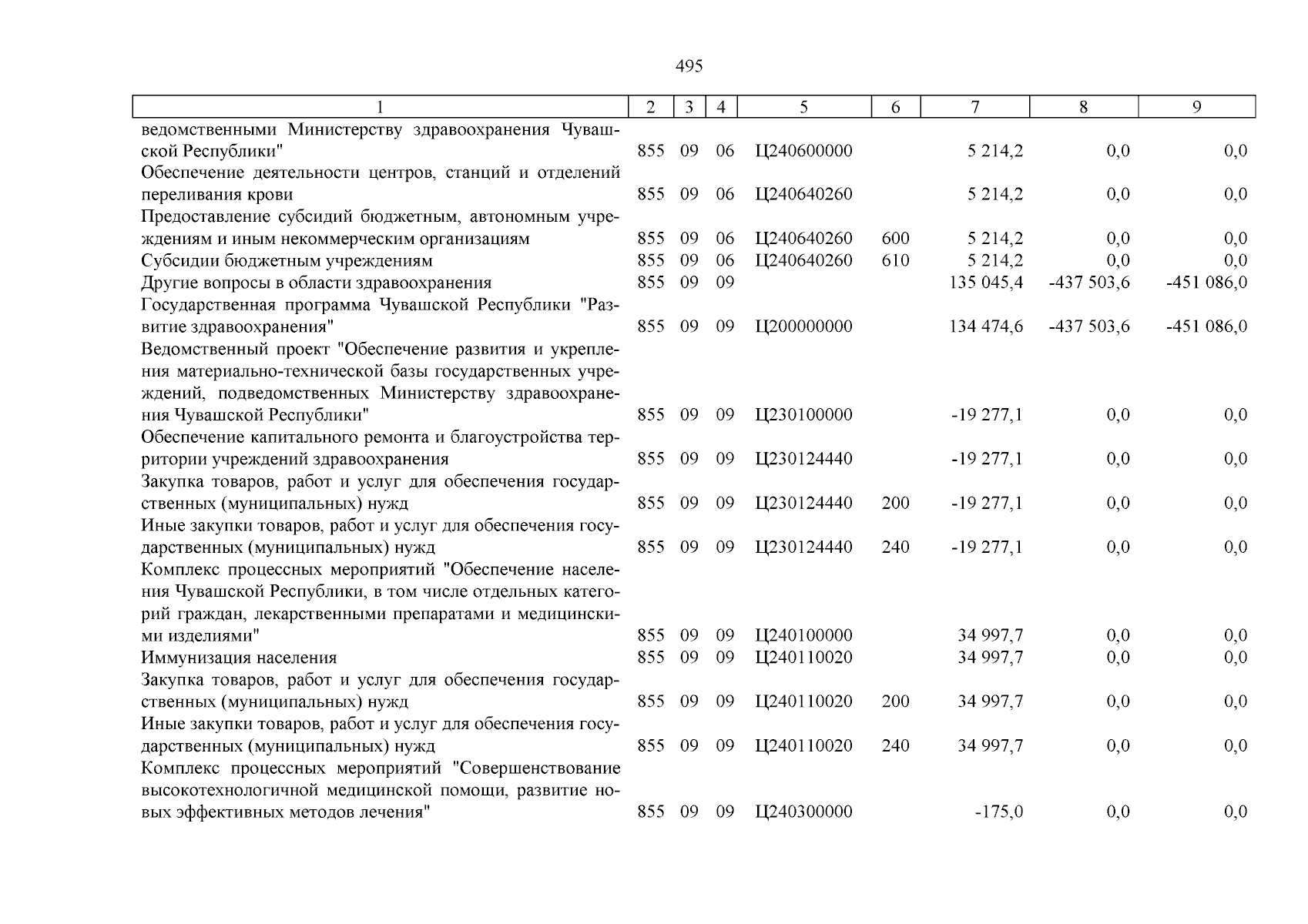 495

| 1 | 2 | 3 | 4 | 5 | 6 | 7 | 8 | 9 |
|---|---|---|---|---|---|---|---|---|
| ведомственными Министерству здравоохранения Чувашской Республики" | 855 | 09 | 06 | Ц240600000 |  | 5 214,2 | 0,0 | 0,0 |
| Обеспечение деятельности центров, станций и отделений переливания крови | 855 | 09 | 06 | Ц240640260 |  | 5 214,2 | 0,0 | 0,0 |
| Предоставление субсидий бюджетным, автономным учреждениям и иным некоммерческим организациям | 855 | 09 | 06 | Ц240640260 | 600 | 5 214,2 | 0,0 | 0,0 |
| Субсидии бюджетным учреждениям | 855 | 09 | 06 | Ц240640260 | 610 | 5 214,2 | 0,0 | 0,0 |
| Другие вопросы в области здравоохранения | 855 | 09 | 09 |  |  | 135 045,4 | -437 503,6 | -451 086,0 |
| Государственная программа Чувашской Республики "Развитие здравоохранения" | 855 | 09 | 09 | Ц200000000 |  | 134 474,6 | -437 503,6 | -451 086,0 |
| Ведомственный проект "Обеспечение развития и укрепления материально-технической базы государственных учреждений, подведомственных Министерству здравоохранения Чувашской Республики" | 855 | 09 | 09 | Ц230100000 |  | -19 277,1 | 0,0 | 0,0 |
| Обеспечение капитального ремонта и благоустройства территории учреждений здравоохранения | 855 | 09 | 09 | Ц230124440 |  | -19 277,1 | 0,0 | 0,0 |
| Закупка товаров, работ и услуг для обеспечения государственных (муниципальных) нужд | 855 | 09 | 09 | Ц230124440 | 200 | -19 277,1 | 0,0 | 0,0 |
| Иные закупки товаров, работ и услуг для обеспечения государственных (муниципальных) нужд | 855 | 09 | 09 | Ц230124440 | 240 | -19 277,1 | 0,0 | 0,0 |
| Комплекс процессных мероприятий "Обеспечение населения Чувашской Республики, в том числе отдельных категорий граждан, лекарственными препаратами и медицинскими изделиями" | 855 | 09 | 09 | Ц240100000 |  | 34 997,7 | 0,0 | 0,0 |
| Иммунизация населения | 855 | 09 | 09 | Ц240110020 |  | 34 997,7 | 0,0 | 0,0 |
| Закупка товаров, работ и услуг для обеспечения государственных (муниципальных) нужд | 855 | 09 | 09 | Ц240110020 | 200 | 34 997,7 | 0,0 | 0,0 |
| Иные закупки товаров, работ и услуг для обеспечения государственных (муниципальных) нужд | 855 | 09 | 09 | Ц240110020 | 240 | 34 997,7 | 0,0 | 0,0 |
| Комплекс процессных мероприятий "Совершенствование высокотехнологичной медицинской помощи, развитие новых эффективных методов лечения" | 855 | 09 | 09 | Ц240300000 |  | -175,0 | 0,0 | 0,0 |